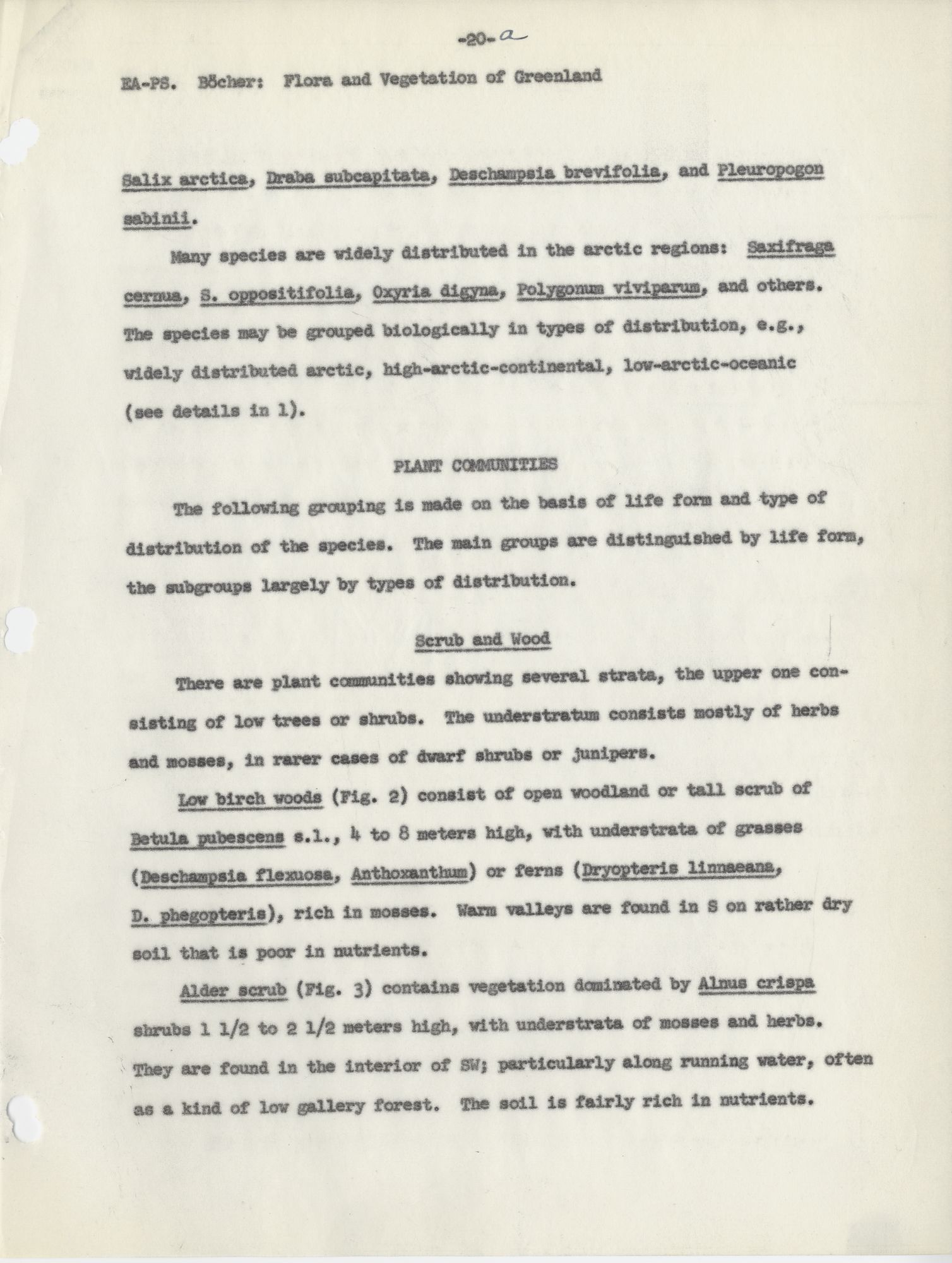 -20-a

EA-PS. Böcher: Flora and Vegetation of Greenland

Salix arctica, Draba subcapitata, Deschampsia brevifolia, and Pleuropogon sabinii.

Many species are widely distributed in the arctic regions: Saxifraga cernua, S. oppositifolia, Oxyria digyna, Polygonum viviparum, and others. The species may be grouped biologically in types of distribution, e.g., widely distributed arctic, high-arctic-continental, low-arctic-oceanic (see details in 1).

PLANT COMMUNITIES

The following grouping is made on the basis of life form and type of distribution of the species. The main groups are distinguished by life form, the subgroups largely by types of distribution.

Scrub and Wood

There are plant communities showing several strata, the upper one consisting of low trees or shrubs. The understratum consists mostly of herbs and mosses, in rarer cases of dwarf shrubs or junipers.

Low birch woods (Fig. 2) consist of open woodland or tall scrub of Betula pubescens s.l., 4 to 8 meters high, with understrata of grasses (Deschampsia flexuosa, Anthoxanthum) or ferns (Dryopteris linnaeana, D. phegopteris), rich in mosses. Warm valleys are found in S on rather dry soil that is poor in nutrients.

Alder scrub (Fig. 3) contains vegetation dominated by Alnus crispa shrubs 1 1/2 to 2 1/2 meters high, with understrata of mosses and herbs. They are found in the interior of SW; particularly along running water, often as a kind of low gallery forest. The soil is fairly rich in nutrients.